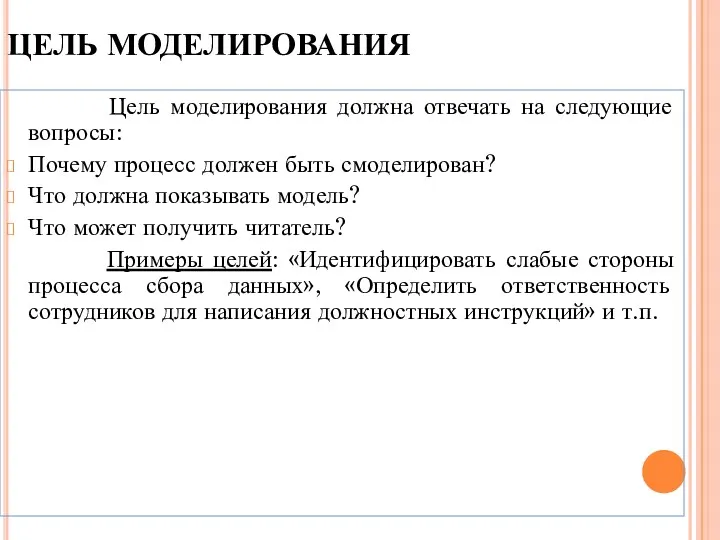 ЦЕЛЬ МОДЕЛИРОВАНИЯ

Цель моделирования должна отвечать на следующие вопросы:

Почему процесс должен быть смоделирован?

Что должна показывать модель?

Что может получить читатель?

Примеры целей: «Идентифицировать слабые стороны процесса сбора данных», «Определить ответственность сотрудников для написания должностных инструкций» и т.п.